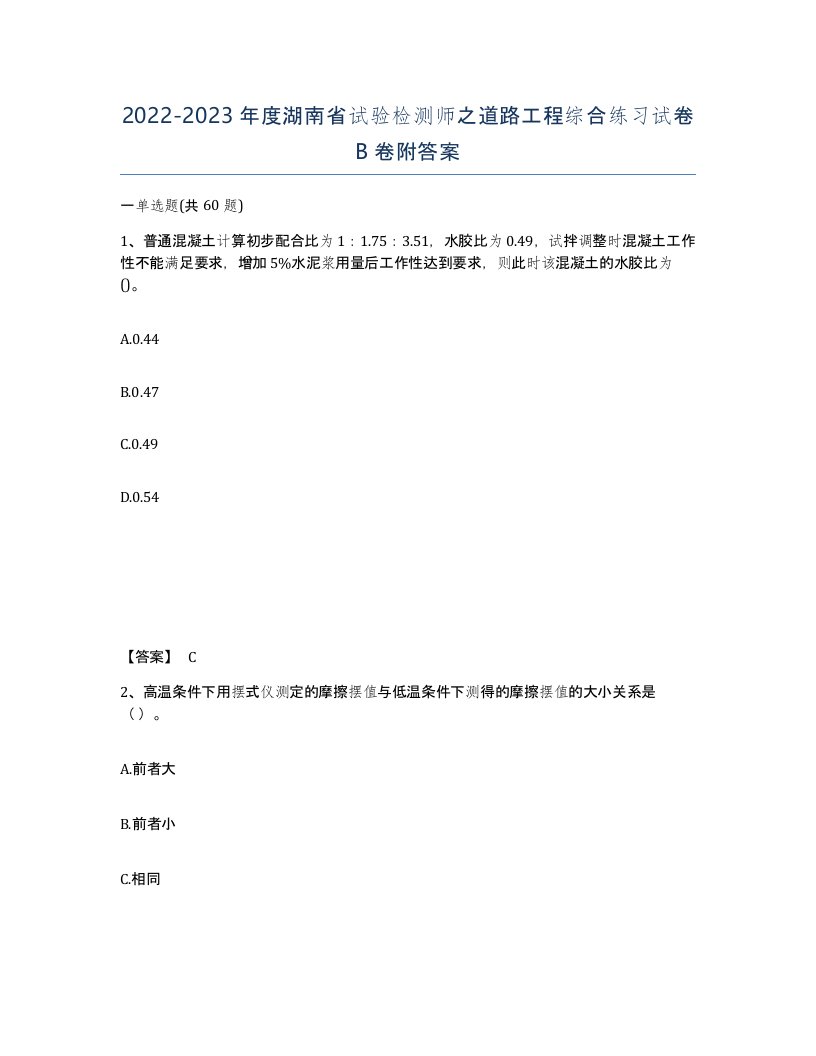 2022-2023年度湖南省试验检测师之道路工程综合练习试卷B卷附答案

一单选题(共60题)

1、普通混凝土计算初步配合比为1：1.75：3.51，水胶比为0.49，试拌调整时混凝土工作性不能满足要求，增加5%水泥浆用量后工作性达到要求，则此时该混凝土的水胶比为()。

A.0.44

B.0.47

C.0.49

D.0.54

【答案】 C

2、高温条件下用摆式仪测定的摩擦摆值与低温条件下测得的摩擦摆值的大小关系是（）。

A.前者大

B.前者小

C.相同